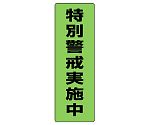 特別警戒実施中